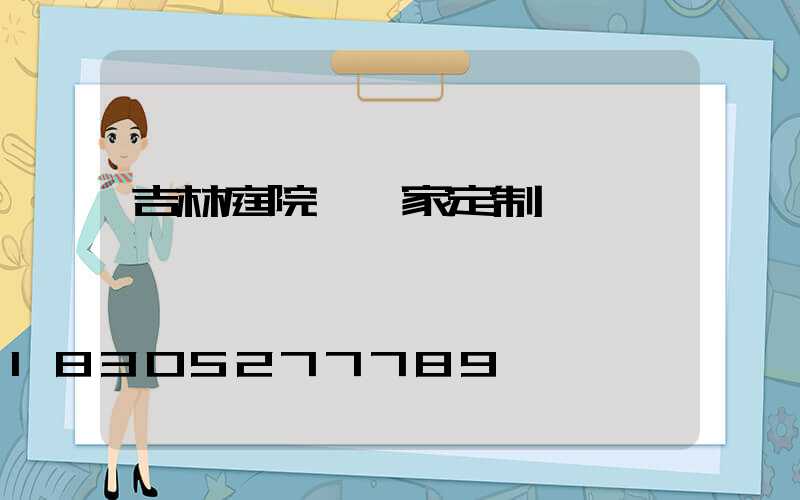 吉林庭院 家定制

18305277789